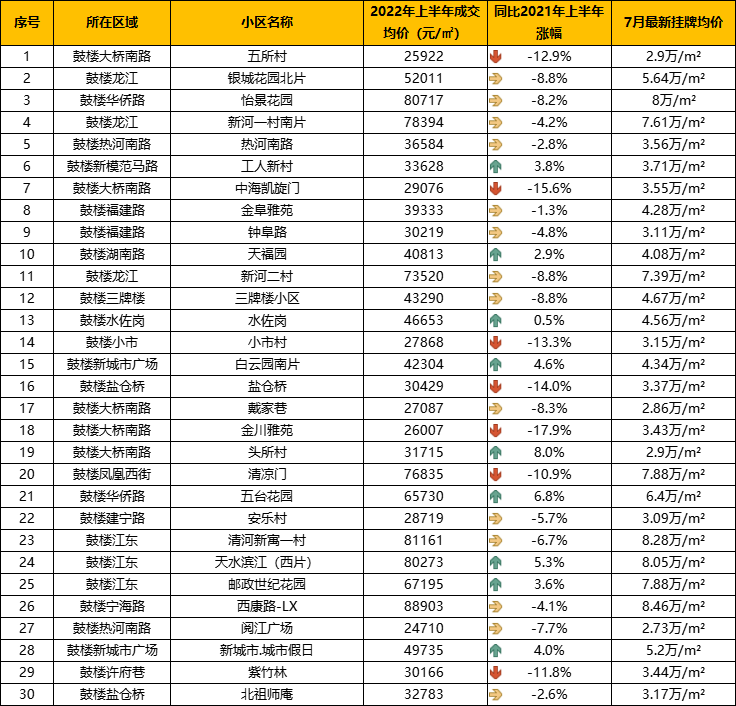 | 序号 | 所在区域 | 小区名称 | 2022年上半年成交均价（元/㎡） | 同比2021年上半年涨幅 | 7月最新挂牌均价 |
|---|---|---|---|---|---|
| 1 | 鼓楼大桥南路 | 五所村 | 25922 | -12.9% | 2.9万/m² |
| 2 | 鼓楼龙江 | 银城花园北片 | 52011 | -8.8% | 5.64万/m² |
| 3 | 鼓楼华侨路 | 怡景花园 | 80717 | -8.2% | 8万/m² |
| 4 | 鼓楼龙江 | 新河一村南片 | 78394 | -4.2% | 7.61万/m² |
| 5 | 鼓楼热河南路 | 热河南路 | 36584 | -2.8% | 3.56万/m² |
| 6 | 鼓楼新模范马路 | 工人新村 | 33628 | 3.8% | 3.71万/m² |
| 7 | 鼓楼大桥南路 | 中海凯旋门 | 29076 | -15.6% | 3.55万/m² |
| 8 | 鼓楼福建路 | 金阜雅苑 | 39333 | -1.3% | 4.28万/m² |
| 9 | 鼓楼福建路 | 钟阜路 | 30219 | -4.8% | 3.11万/m² |
| 10 | 鼓楼湖南路 | 天福园 | 40813 | 2.9% | 4.08万/m² |
| 11 | 鼓楼龙江 | 新河二村 | 73520 | -8.8% | 7.39万/m² |
| 12 | 鼓楼三牌楼 | 三牌楼小区 | 43290 | -8.8% | 4.67万/m² |
| 13 | 鼓楼水佐岗 | 水佐岗 | 46653 | 0.5% | 4.56万/m² |
| 14 | 鼓楼小市 | 小市村 | 27868 | -13.3% | 3.15万/m² |
| 15 | 鼓楼新城市广场 | 白云园南片 | 42304 | 4.6% | 4.34万/m² |
| 16 | 鼓楼盐仓桥 | 盐仓桥 | 30429 | -14.0% | 3.37万/m² |
| 17 | 鼓楼大桥南路 | 戴家巷 | 27087 | -8.3% | 2.86万/m² |
| 18 | 鼓楼大桥南路 | 金川雅苑 | 26007 | -17.9% | 3.43万/m² |
| 19 | 鼓楼大桥南路 | 头所村 | 31715 | 8.0% | 2.9万/m² |
| 20 | 鼓楼凤凰西街 | 清凉门 | 76835 | -10.9% | 7.88万/m² |
| 21 | 鼓楼华侨路 | 五台花园 | 65730 | 6.8% | 6.4万/m² |
| 22 | 鼓楼建宁路 | 安乐村 | 28719 | -5.7% | 3.09万/m² |
| 23 | 鼓楼江东 | 清河新寓一村 | 81161 | -6.7% | 8.28万/m² |
| 24 | 鼓楼江东 | 天水滨江（西片） | 80273 | 5.3% | 8.05万/m² |
| 25 | 鼓楼江东 | 邮政世纪花园 | 67195 | 3.6% | 7.88万/m² |
| 26 | 鼓楼宁海路 | 西康路-LX | 88903 | -4.1% | 8.46万/m² |
| 27 | 鼓楼热河南路 | 阅江广场 | 24710 | -7.7% | 2.73万/m² |
| 28 | 鼓楼新城市广场 | 新城市.城市假日 | 49735 | 4.0% | 5.2万/m² |
| 29 | 鼓楼许府巷 | 紫竹林 | 30166 | -11.8% | 3.44万/m² |
| 30 | 鼓楼盐仓桥 | 北祖师庵 | 32783 | -2.6% | 3.17万/m² |